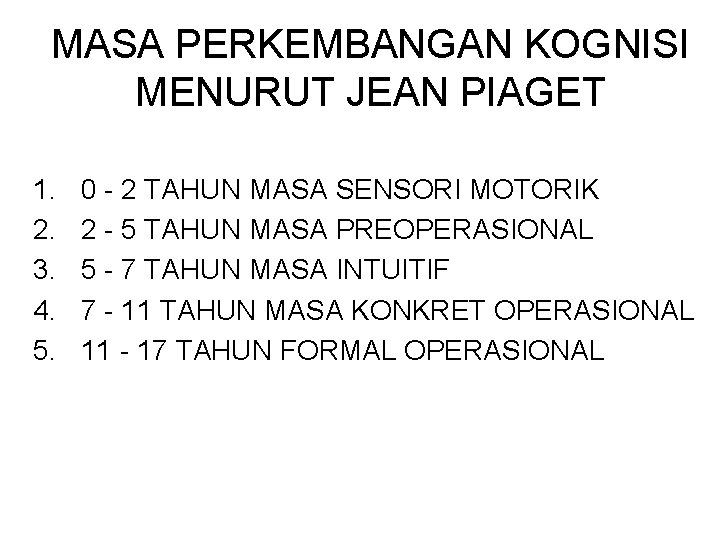 MASA PERKEMBANGAN KOGNISI MENURUT JEAN PIAGET

1. 0 - 2 TAHUN MASA SENSORI MOTORIK
2. 2 - 5 TAHUN MASA PREOPERASIONAL
3. 5 - 7 TAHUN MASA INTUITIF
4. 7 - 11 TAHUN MASA KONKRET OPERASIONAL
5. 11 - 17 TAHUN FORMAL OPERASIONAL